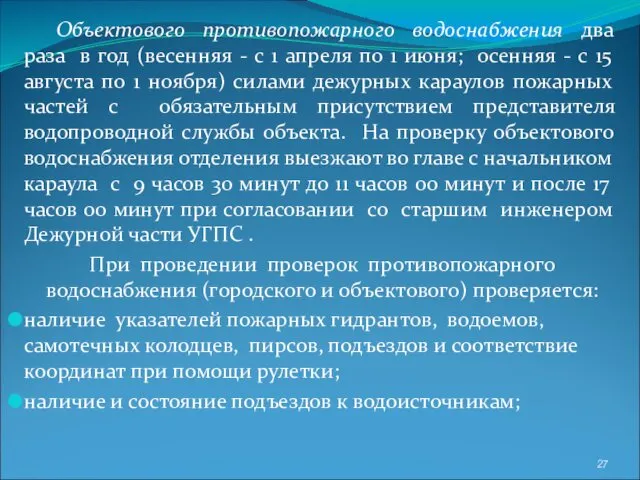 Объектового противопожарного водоснабжения два раза в год (весенняя - с 1 апреля по 1 июня; осенняя - с 15 августа по 1 ноября) силами дежурных караулов пожарных частей с обязательным присутствием представителя водопроводной службы объекта. На проверку объектового водоснабжения отделения выезжают во главе с начальником караула с 9 часов 30 минут до 11 часов 00 минут и после 17 часов 00 минут при согласовании со старшим инженером Дежурной части УГПС .

При проведении проверок противопожарного водоснабжения (городского и объектового) проверяется:

наличие указателей пожарных гидрантов, водоемов, самотечных колодцев, пирсов, подъездов и соответствие координат при помощи рулетки;

наличие и состояние подъездов к водоисточникам;

27